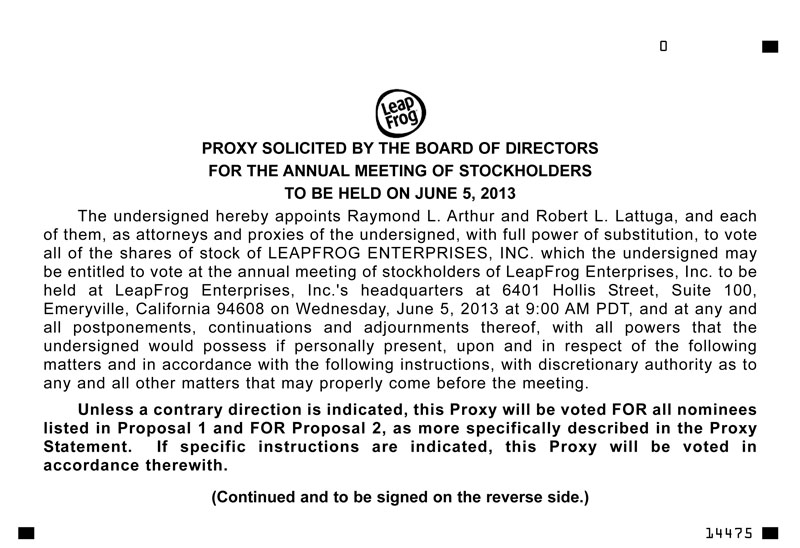 0

Leap Frog

PROXY SOLICITED BY THE BOARD OF DIRECTORS
FOR THE ANNUAL MEETING OF STOCKHOLDERS
TO BE HELD ON JUNE 5, 2013

The undersigned hereby appoints Raymond L. Arthur and Robert L. Lattuga, and each of them, as attorneys and proxies of the undersigned, with full power of substitution, to vote all of the shares of stock of LEAPFROG ENTERPRISES, INC. which the undersigned may be entitled to vote at the annual meeting of stockholders of LeapFrog Enterprises, Inc. to be held at LeapFrog Enterprises, Inc.'s headquarters at 6401 Hollis Street, Suite 100, Emeryville, California 94608 on Wednesday, June 5, 2013 at 9:00 AM PDT, and at any and all postponements, continuations and adjournments thereof, with all powers that the undersigned would possess if personally present, upon and in respect of the following matters and in accordance with the following instructions, with discretionary authority as to any and all other matters that may properly come before the meeting.

Unless a contrary direction is indicated, this Proxy will be voted FOR all nominees listed in Proposal 1 and FOR Proposal 2, as more specifically described in the Proxy Statement. If specific instructions are indicated, this Proxy will be voted in accordance therewith.

(Continued and to be signed on the reverse side.)

14475